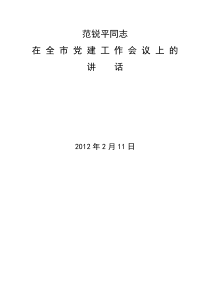 范锐平同志

在全市党建工作会议上的

讲　话

2012年2月11日